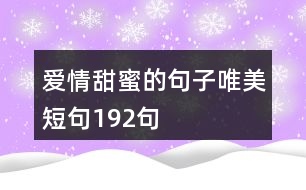 爱情甜蜜的句子唯美短句192句